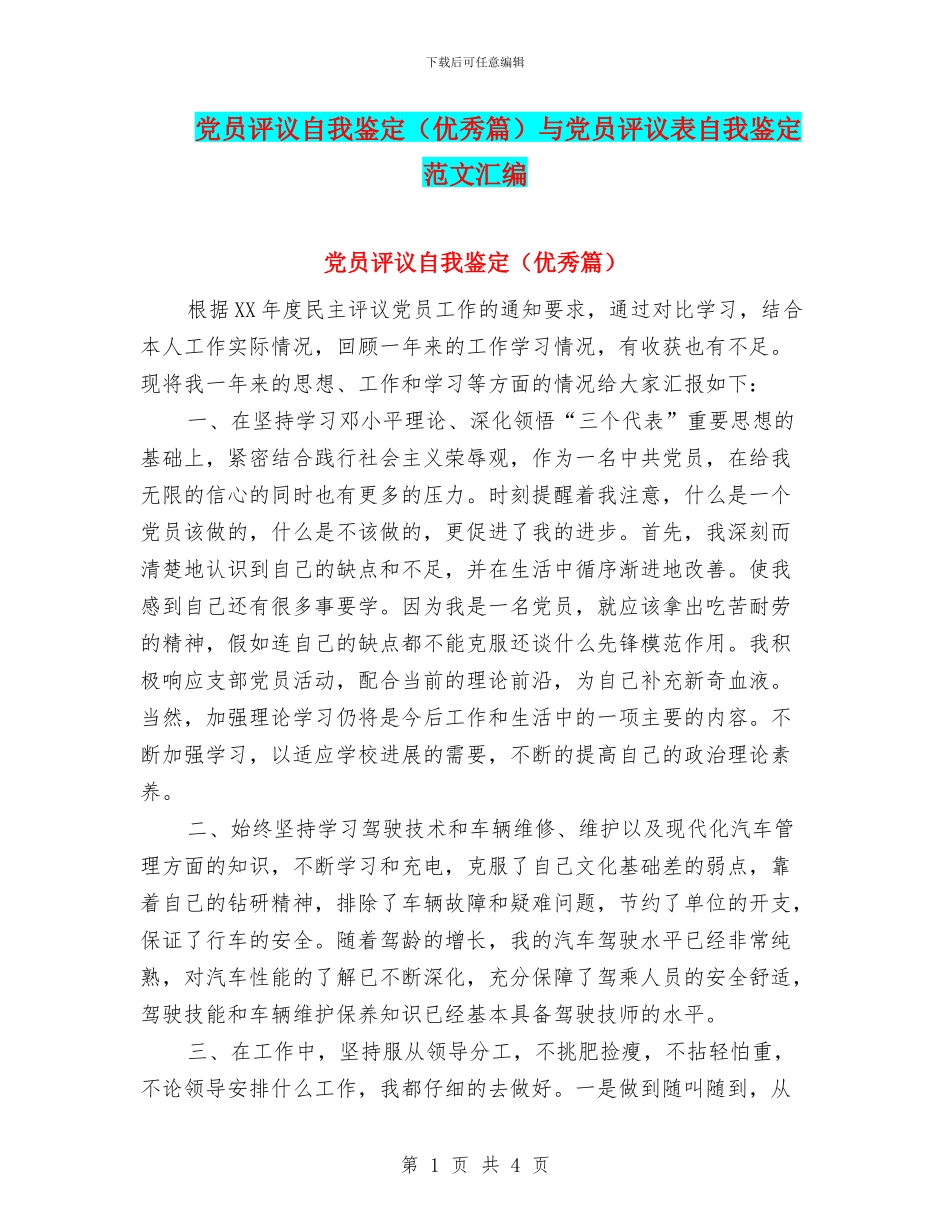 下载后可任意编辑

党员评议自我鉴定（优秀篇）与党员评议表自我鉴定范文汇编

党员评议自我鉴定（优秀篇）

根据XX年度民主评议党员工作的通知要求，通过对比学习，结合本人工作实际情况，回顾一年来的工作学习情况，有收获也有不足。现将我一年来的思想、工作和学习等方面的情况给大家汇报如下：

一、在坚持学习邓小平理论、深化领悟“三个代表”重要思想的基础上，紧密结合践行社会主义荣辱观，作为一名中共党员，在给我无限的信心的同时也有更多的压力。时刻提醒着我注意，什么是一个党员该做的，什么是不该做的，更促进了我的进步。首先，我深刻而清楚地认识到自己的缺点和不足，并在生活中循序渐进地改善。使我感到自己还有很多事要学。因为我是一名党员，就应该拿出吃苦耐劳的精神，假如连自己的缺点都不能克服还谈什么先锋模范作用。我积极响应支部党员活动，配合当前的理论前沿，为自己补充新奇血液。当然，加强理论学习仍将是今后工作和生活中的一项主要的内容。不断加强学习，以适应学校进展的需要，不断的提高自己的政治理论素养。

二、始终坚持学习驾驶技术和车辆维修、维护以及现代化汽车管理方面的知识，不断学习和充电，克服了自己文化基础差的弱点，靠着自己的钻研精神，排除了车辆故障和疑难问题，节约了单位的开支，保证了行车的安全。随着驾龄的增长，我的汽车驾驶水平已经非常纯熟，对汽车性能的了解已不断深化，充分保障了驾乘人员的安全舒适，驾驶技能和车辆维护保养知识已经基本具备驾驶技师的水平。

三、在工作中，坚持服从领导分工，不挑肥捡瘦，不拈轻怕重，不论领导安排什么工作，我都仔细的去做好。一是做到随叫随到，从

第 1 页 共 4 页